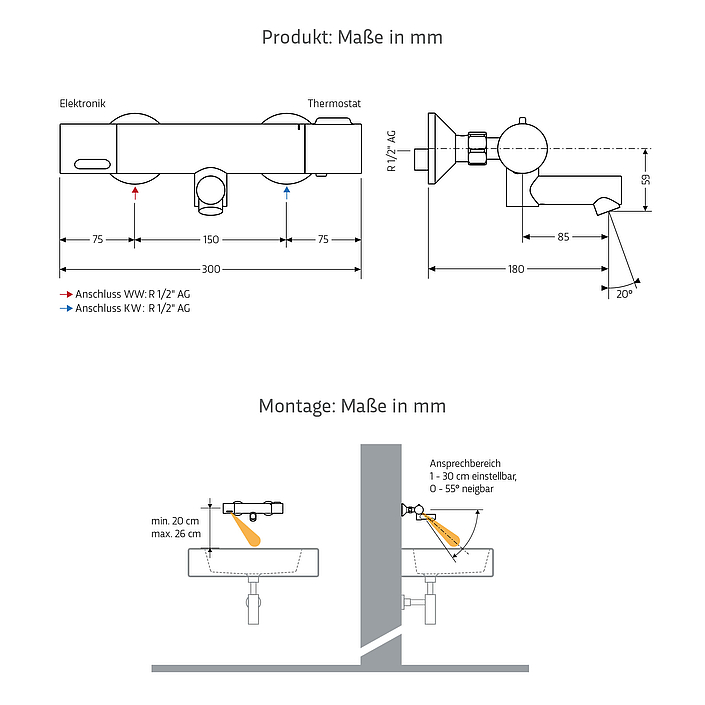 Produkt: Maße in mm

Elektronik

Thermostat

75

150

75

300

→ Anschluss WW: R 1/2" AG
→ Anschluss KW: R 1/2" AG

R 1/2" AG

59

85

180

20°

Montage: Maße in mm

min. 20 cm
max. 26 cm

Ansprechbereich
1 - 30 cm einstellbar,
0 - 55° neigbar